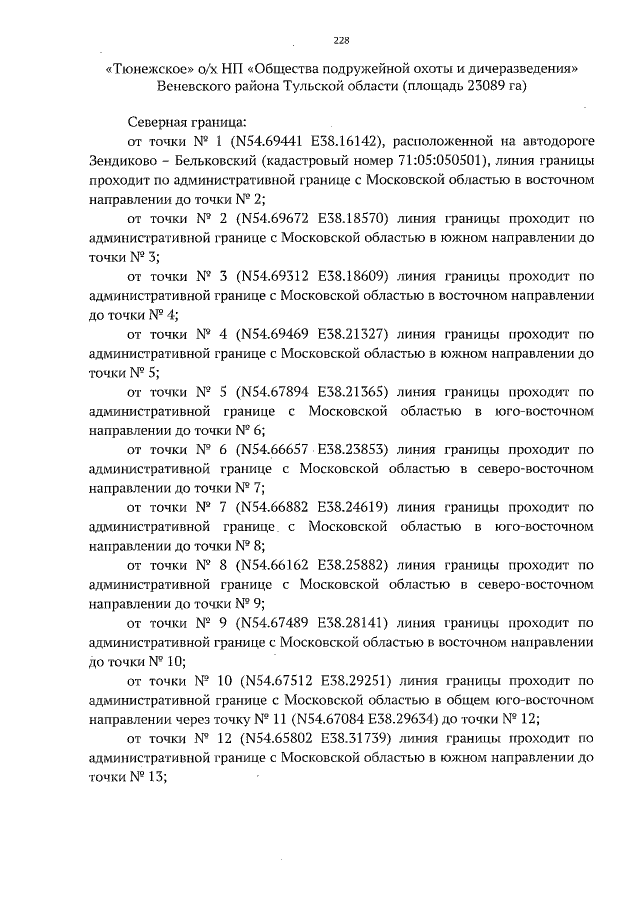 228

«Тюнежское» о/х НП «Общества подружейной охоты и дичеразведения» Веневского района Тульской области (площадь 23089 га)

Северная граница:

от точки № 1 (N54.69441 E38.16142), расположенной на автодороге Зендиково – Бельковский (кадастровый номер 71:05:050501), линия границы проходит по административной границе с Московской областью в восточном направлении до точки № 2;

от точки № 2 (N54.69672 E38.18570) линия границы проходит по административной границе с Московской областью в южном направлении до точки № 3;

от точки № 3 (N54.69312 E38.18609) линия границы проходит по административной границе с Московской областью в восточном направлении до точки № 4;

от точки № 4 (N54.69469 E38.21327) линия границы проходит по административной границе с Московской областью в южном направлении до точки № 5;

от точки № 5 (N54.67894 E38.21365) линия границы проходит по административной границе с Московской областью в юго-восточном направлении до точки № 6;

от точки № 6 (N54.66657 E38.23853) линия границы проходит по административной границе с Московской областью в северо-восточном направлении до точки № 7;

от точки № 7 (N54.66882 E38.24619) линия границы проходит по административной границе с Московской областью в юго-восточном направлении до точки № 8;

от точки № 8 (N54.66162 E38.25882) линия границы проходит по административной границе с Московской областью в северо-восточном направлении до точки № 9;

от точки № 9 (N54.67489 E38.28141) линия границы проходит по административной границе с Московской областью в восточном направлении до точки № 10;

от точки № 10 (N54.67512 E38.29251) линия границы проходит по административной границе с Московской областью в общем юго-восточном направлении через точку № 11 (N54.67084 E38.29634) до точки № 12;

от точки № 12 (N54.65802 E38.31739) линия границы проходит по административной границе с Московской областью в южном направлении до точки № 13;